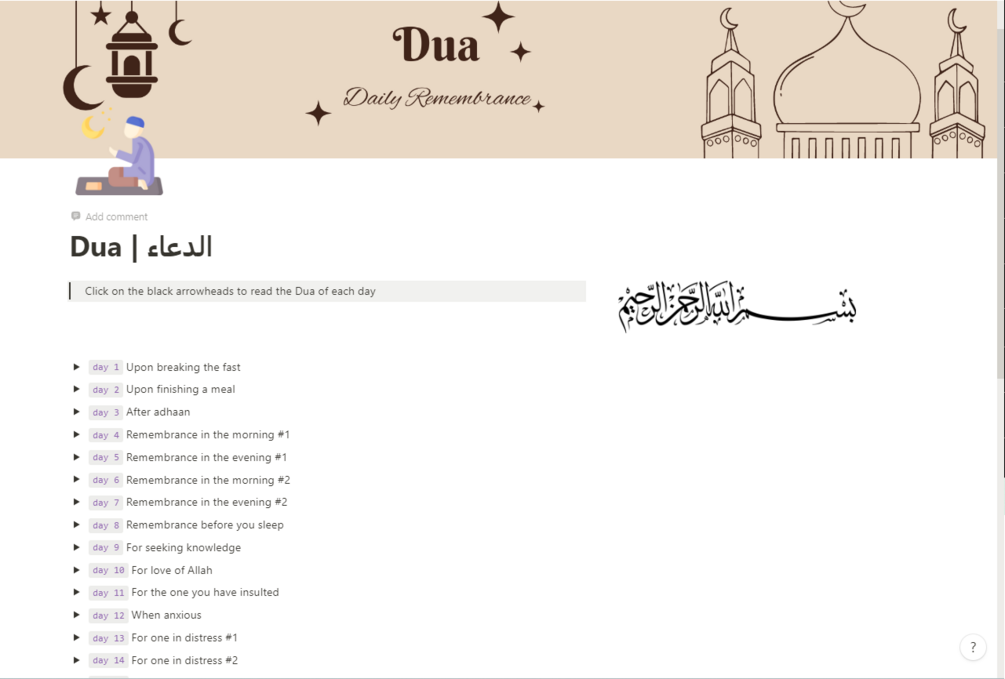 Dua

Daily Remembrance

Add comment

Dua | الدعاء

Click on the black arrowheads to read the Dua of each day

بسم الله الرحمن الرحيم

day 1 Upon breaking the fast
day 2 Upon finishing a meal
day 3 After adhaan
day 4 Remembrance in the morning #1
day 5 Remembrance in the evening #1
day 6 Remembrance in the morning #2
day 7 Remembrance in the evening #2
day 8 Remembrance before you sleep
day 9 For seeking knowledge
day 10 For love of Allah
day 11 For the one you have insulted
day 12 When anxious
day 13 For one in distress #1
day 14 For one in distress #2

?